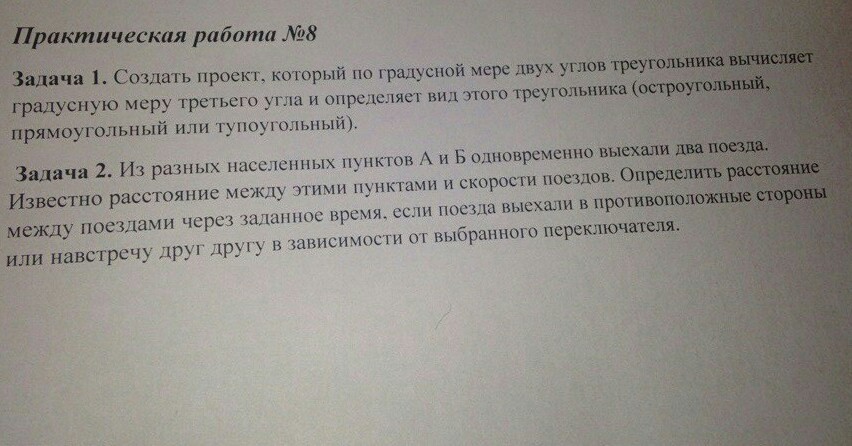 Практическая работа №8

Задача 1. Создать проект, который по градусной мере двух углов треугольника вычисляет градусную меру третьего угла и определяет вид этого треугольника (остроугольный, прямоугольный или тупоугольный).

Задача 2. Из разных населенных пунктов А и Б одновременно выехали два поезда. Известно расстояние между этими пунктами и скорости поездов. Определить расстояние между поездами через заданное время, если поезда выехали в противоположные стороны или навстречу друг другу в зависимости от выбранного переключателя.